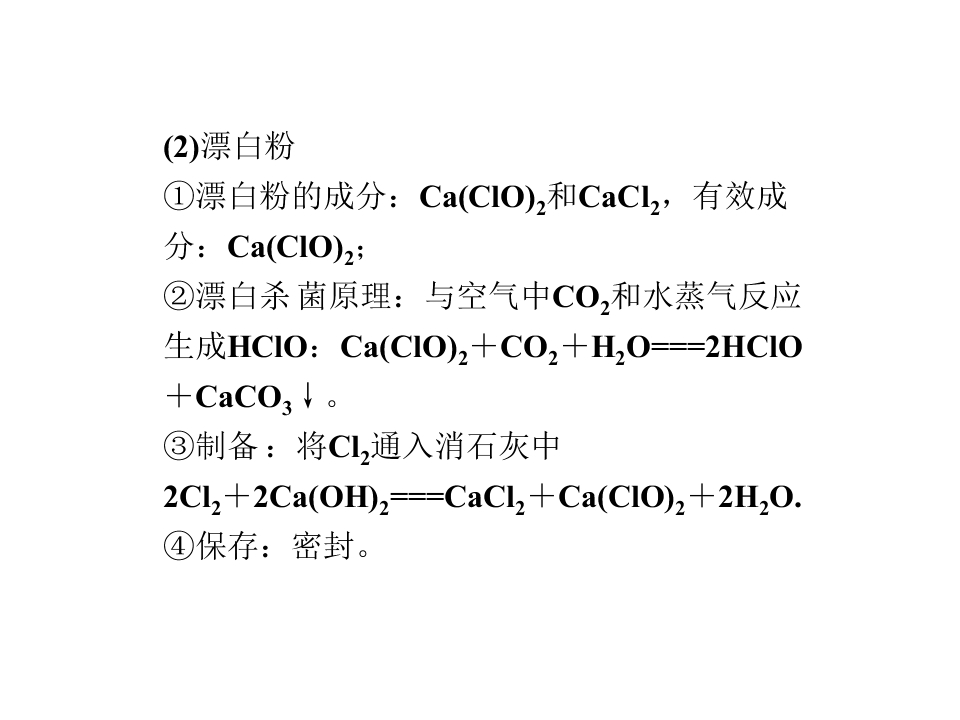 (2)漂白粉

①漂白粉的成分：$Ca(ClO)_2$和$CaCl_2$，有效成分：$Ca(ClO)_2$；

②漂白杀菌原理：与空气中$CO_2$和水蒸气反应生成HClO：$Ca(ClO)_2+CO_2+H_2O===2HClO+CaCO_3\downarrow$。

③制备：将$Cl_2$通入消石灰中

$2Cl_2+2Ca(OH)_2===CaCl_2+Ca(ClO)_2+2H_2O$.

④保存：密封。